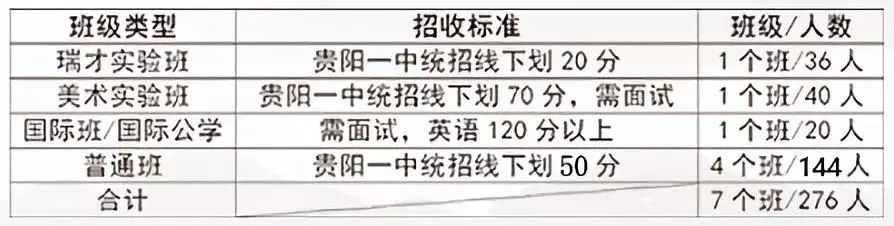 | 班级类型 | 招收标准 | 班级/人数 |
|---|---|---|
| 瑞才实验班 | 贵阳一中统招线下划 20 分 | 1 个班/36 人 |
| 美术实验班 | 贵阳一中统招线下划 70 分，需面试 | 1 个班/40 人 |
| 国际班/国际公学 | 需面试，英语 120 分以上 | 1 个班/20 人 |
| 普通班 | 贵阳一中统招线下划 50 分 | 4 个班/144 人 |
| 合计 | | 7 个班/276 人 |